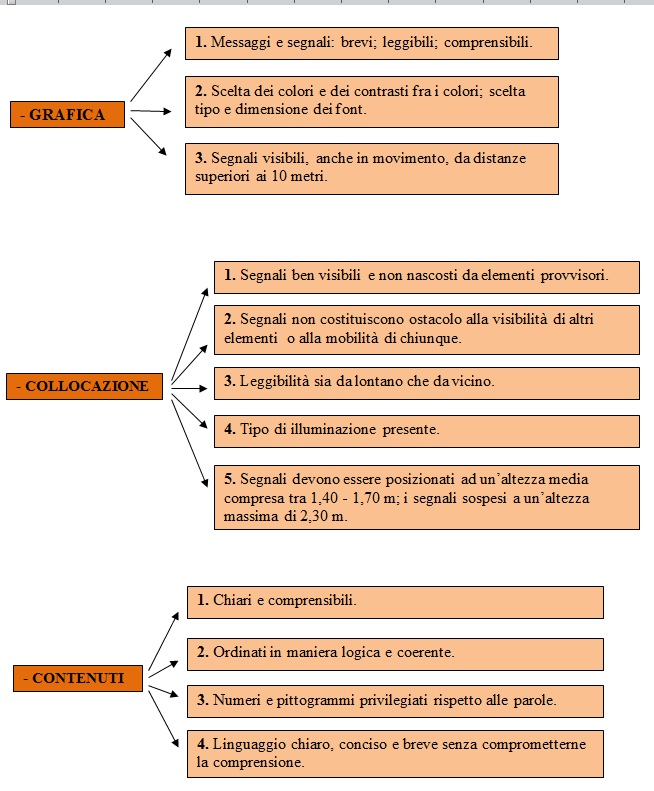 - GRAFICA

1. Messaggi e segnali: brevi; leggibili; comprensibili.

2. Scelta dei colori e dei contrasti fra i colori; scelta tipo e dimensione dei font.

3. Segnali visibili, anche in movimento, da distanze superiori ai 10 metri.

- COLLOCAZIONE

1. Segnali ben visibili e non nascosti da elementi provvisori.

2. Segnali non costituiscono ostacolo alla visibilità di altri elementi o alla mobilità di chiunque.

3. Leggibilità sia da lontano che da vicino.

4. Tipo di illuminazione presente.

5. Segnali devono essere posizionati ad un'altezza media compresa tra 1,40 - 1,70 m; i segnali sospesi a un'altezza massima di 2,30 m.

- CONTENUTI

1. Chiari e comprensibili.

2. Ordinati in maniera logica e coerente.

3. Numeri e pittogrammi privilegiati rispetto alle parole.

4. Linguaggio chiaro, conciso e breve senza comprometterne la comprensione.